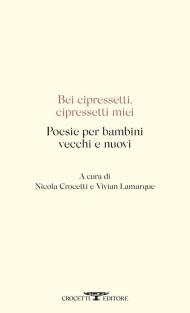 Bei cipressetti, cipressetti miei

Poesie per bambini vecchi e nuovi

A cura di
Nicola Crocetti e Vivian Lamarque

CROCETTI EDITORE